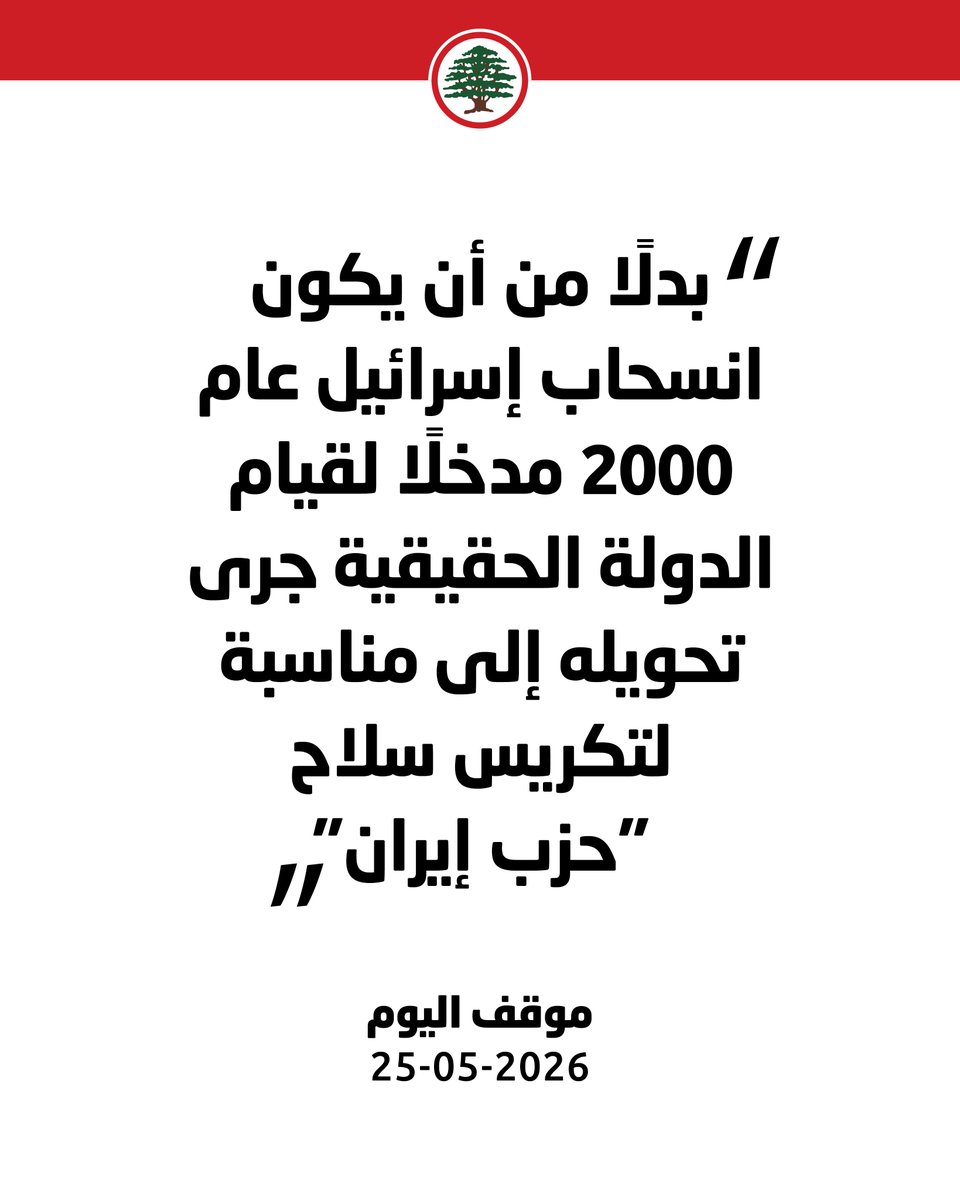 " بدلًا من أن يكون انسحاب إسرائيل عام 2000 مدخلًا لقيام الدولة الحقيقية جرى تحويله إلى مناسبة لتكريس سلاح "حزب إيران" "

موقف اليوم
25-05-2026